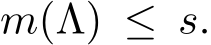 $m(\Lambda) \leq s.$